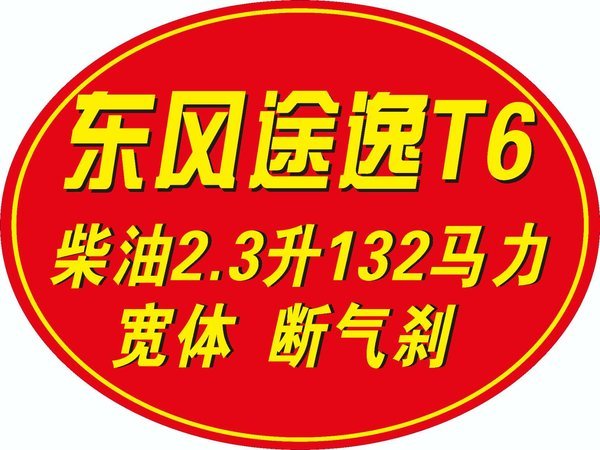 东风途逸T6
柴油2.3升132马力
宽体 断气刹